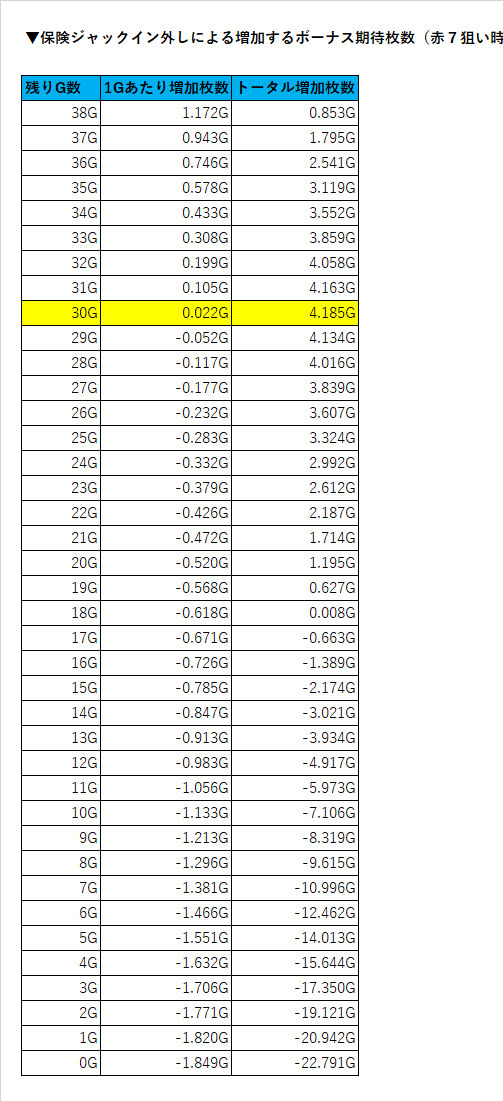 ▼保険ジャックイン外しによる増加するボーナス期待枚数（赤７狙い時

| 残りG数 | 1Gあたり増加枚数 | トータル増加枚数 |
|---|---|---|
| 38G | 1.172G | 0.853G |
| 37G | 0.943G | 1.795G |
| 36G | 0.746G | 2.541G |
| 35G | 0.578G | 3.119G |
| 34G | 0.433G | 3.552G |
| 33G | 0.308G | 3.859G |
| 32G | 0.199G | 4.058G |
| 31G | 0.105G | 4.163G |
| 30G | 0.022G | 4.185G |
| 29G | -0.052G | 4.134G |
| 28G | -0.117G | 4.016G |
| 27G | -0.177G | 3.839G |
| 26G | -0.232G | 3.607G |
| 25G | -0.283G | 3.324G |
| 24G | -0.332G | 2.992G |
| 23G | -0.379G | 2.612G |
| 22G | -0.426G | 2.187G |
| 21G | -0.472G | 1.714G |
| 20G | -0.520G | 1.195G |
| 19G | -0.568G | 0.627G |
| 18G | -0.618G | 0.008G |
| 17G | -0.671G | -0.663G |
| 16G | -0.726G | -1.389G |
| 15G | -0.785G | -2.174G |
| 14G | -0.847G | -3.021G |
| 13G | -0.913G | -3.934G |
| 12G | -0.983G | -4.917G |
| 11G | -1.056G | -5.973G |
| 10G | -1.133G | -7.106G |
| 9G | -1.213G | -8.319G |
| 8G | -1.296G | -9.615G |
| 7G | -1.381G | -10.996G |
| 6G | -1.466G | -12.462G |
| 5G | -1.551G | -14.013G |
| 4G | -1.632G | -15.644G |
| 3G | -1.706G | -17.350G |
| 2G | -1.771G | -19.121G |
| 1G | -1.820G | -20.942G |
| 0G | -1.849G | -22.791G |